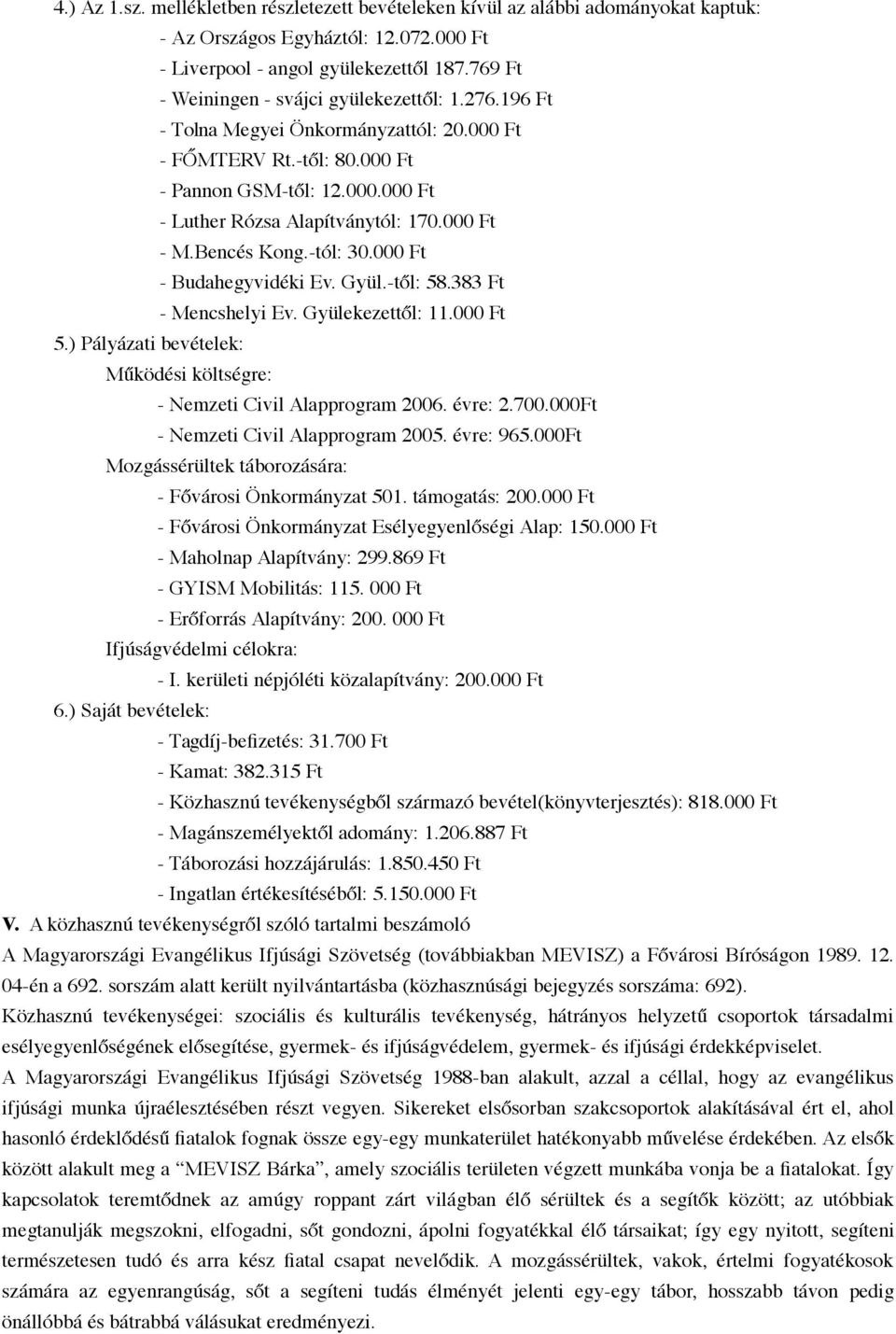 4.) Az 1.sz. mellékletben részletezett bevételeken kívül az alábbi adományokat kaptuk:
- Az Országos Egyháztól: 12.072.000 Ft
- Liverpool - angol gyülekezettől 187.769 Ft
- Weiningen - svájci gyülekezettől: 1.276.196 Ft
- Tolna Megyei Önkormányzattól: 20.000 Ft
- FŐMTERV Rt.-től: 80.000 Ft
- Pannon GSM-től: 12.000.000 Ft
- Luther Rózsa Alapítványtól: 170.000 Ft
- M.Bencés Kong.-tól: 30.000 Ft
- Budahegyvidéki Ev. Gyül.-től: 58.383 Ft
- Mencshelyi Ev. Gyülekezettől: 11.000 Ft
5.) Pályázati bevételek:
Működési költségre:
- Nemzeti Civil Alapprogram 2006. évre: 2.700.000Ft
- Nemzeti Civil Alapprogram 2005. évre: 965.000Ft
Mozgássérültek táborozására:
- Fővárosi Önkormányzat 501. támogatás: 200.000 Ft
- Fővárosi Önkormányzat Esélyegyenlőségi Alap: 150.000 Ft
- Maholnap Alapítvány: 299.869 Ft
- GYISM Mobilitás: 115. 000 Ft
- Erőforrás Alapítvány: 200. 000 Ft
Ifjúságvédelmi célokra:
- I. kerületi népjóléti közalapítvány: 200.000 Ft
6.) Saját bevételek:
- Tagdíj-befizetés: 31.700 Ft
- Kamat: 382.315 Ft
- Közhasznú tevékenységből származó bevétel(könyvterjesztés): 818.000 Ft
- Magánszemélyektől adomány: 1.206.887 Ft
- Táborozási hozzájárulás: 1.850.450 Ft
- Ingatlan értékesítéséből: 5.150.000 Ft
V. A közhasznú tevékenységről szóló tartalmi beszámoló
A Magyarországi Evangélikus Ifjúsági Szövetség (továbbiakban MEVISZ) a Fővárosi Bíróságon 1989. 12. 04-én a 692. sorszám alatt került nyilvántartásba (közhasznúsági bejegyzés sorszáma: 692).
Közhasznú tevékenységei: szociális és kulturális tevékenység, hátrányos helyzetű csoportok társadalmi esélyegyenlőségének elősegítése, gyermek- és ifjúságvédelem, gyermek- és ifjúsági érdekképviselet.
A Magyarországi Evangélikus Ifjúsági Szövetség 1988-ban alakult, azzal a céllal, hogy az evangélikus ifjúsági munka újraélesztésében részt vegyen. Sikereket elsősorban szakcsoportok alakításával ért el, ahol hasonló érdeklődésű fiatalok fognak össze egy-egy munkaterület hatékonyabb művelése érdekében. Az elsők között alakult meg a "MEVISZ Bárka", amely szociális területen végzett munkába vonja be a fiatalokat. Így kapcsolatok teremtődnek az amúgy roppant zárt világban élő sérültek és a segítők között; az utóbbiak megtanulják megszokni, elfogadni, sőt gondozni, ápolni fogyatékkal élő társaikat; így egy nyitott, segíteni természetesen tudó és arra kész fiatal csapat nevelődik. A mozgássérültek, vakok, értelmi fogyatékosok számára az egyenrangúság, sőt a segíteni tudás élményét jelenti egy-egy tábor, hosszabb távon pedig önállóbbá és bátrabbá válásukat eredményezi.